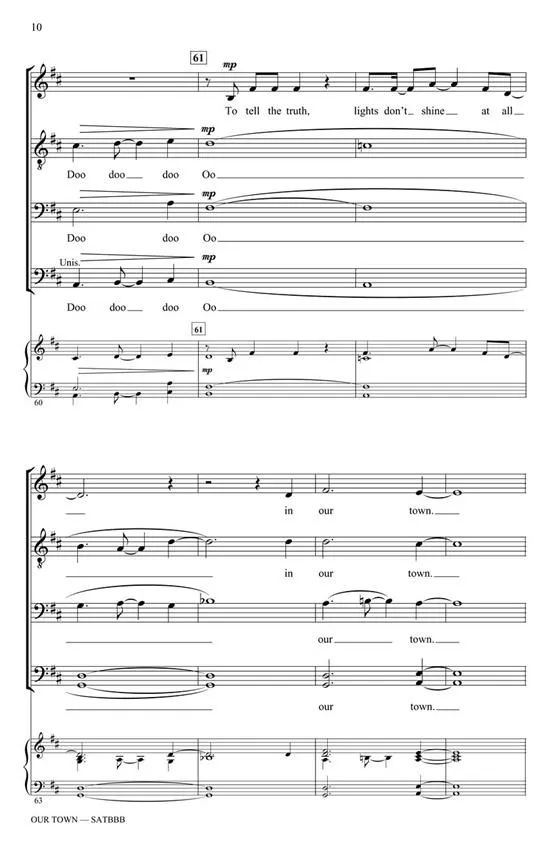 10

61

mp

To tell the truth, lights don't shine at all

mp

Doo doo doo Oo

mp

Doo doo Oo

Unis.

mp

Doo doo doo Oo

61

mp

60

in our town.

in our town.

our town.

our town.

63

OUR TOWN — SATBBB